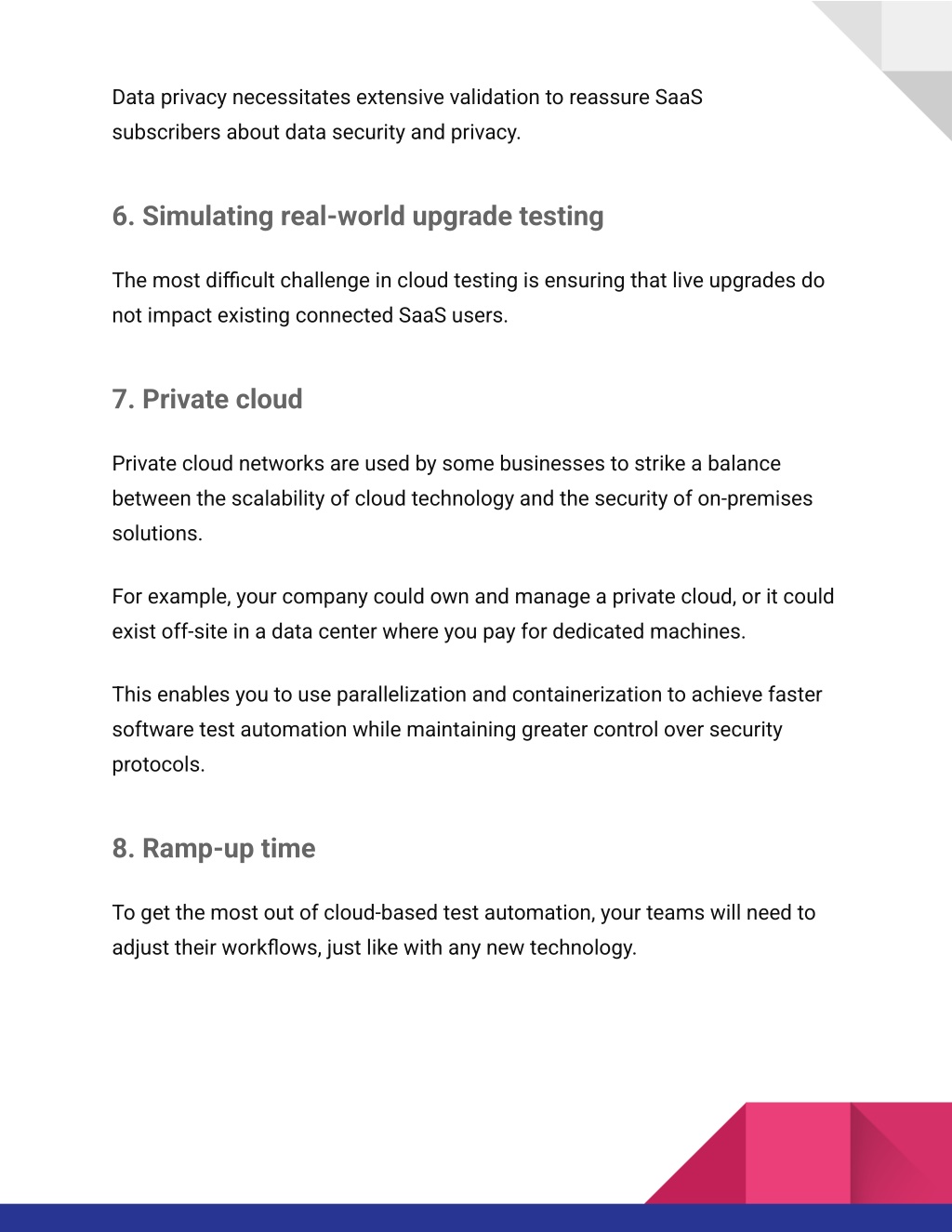 Data privacy necessitates extensive validation to reassure SaaS subscribers about data security and privacy.

6. Simulating real-world upgrade testing

The most difficult challenge in cloud testing is ensuring that live upgrades do not impact existing connected SaaS users.

7. Private cloud

Private cloud networks are used by some businesses to strike a balance between the scalability of cloud technology and the security of on-premises solutions.

For example, your company could own and manage a private cloud, or it could exist off-site in a data center where you pay for dedicated machines.

This enables you to use parallelization and containerization to achieve faster software test automation while maintaining greater control over security protocols.

8. Ramp-up time

To get the most out of cloud-based test automation, your teams will need to adjust their workflows, just like with any new technology.